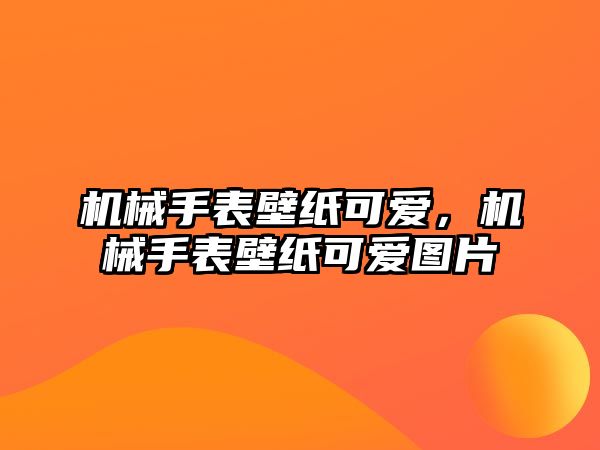 机械手表壁纸可爱，机械手表壁纸可爱图片